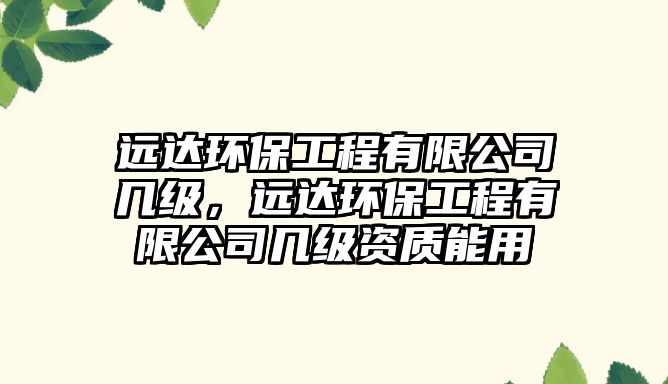 远达环保工程有限公司几级，远达环保工程有限公司几级资质能用